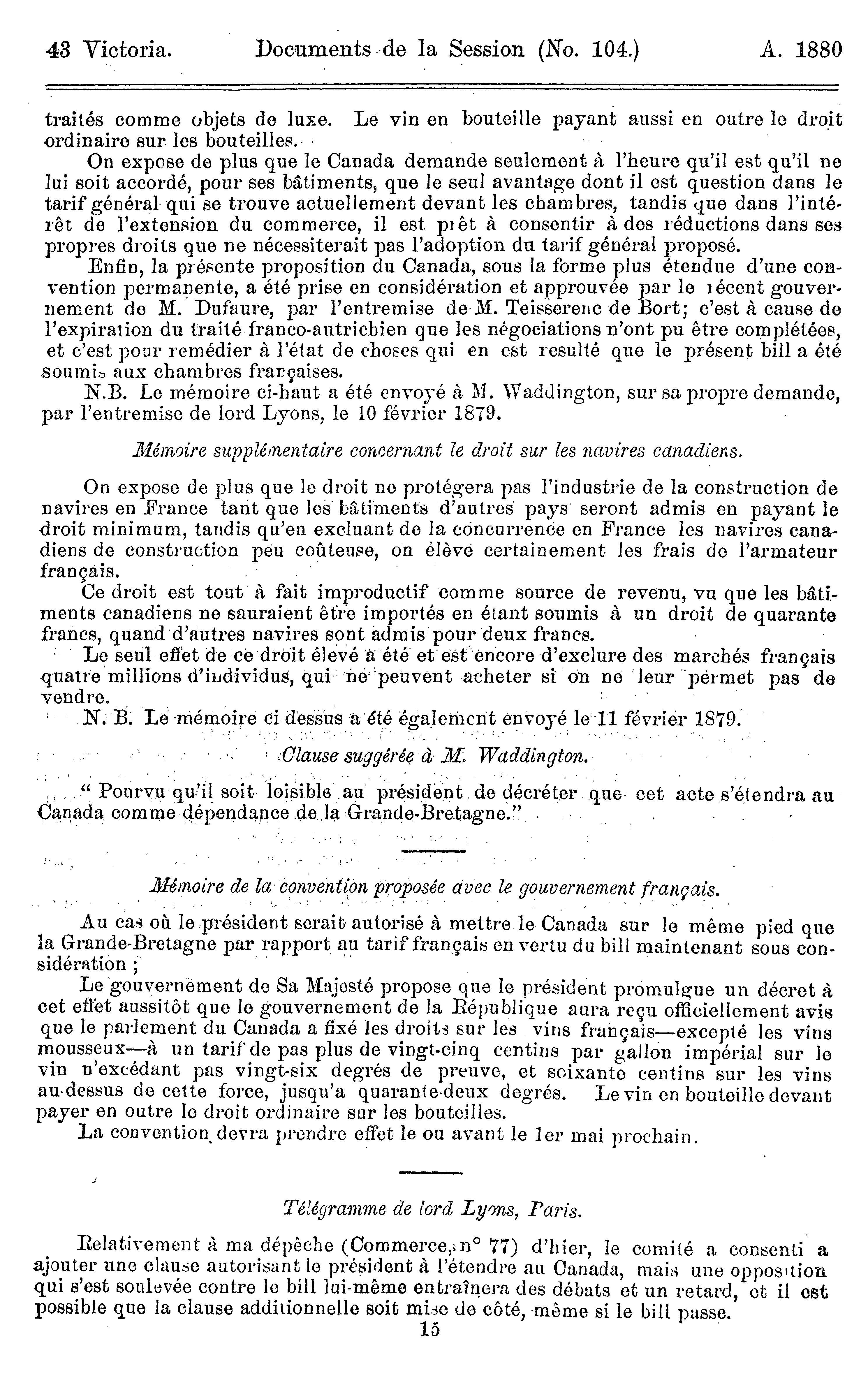 43 Victoria. Documents de la Session (No. 104.) A. 1880

traités comme objets de luxe. Le vin en bouteille payant aussi en outre le droit ordinaire sur les bouteilles.

On expose de plus que le Canada demande seulement à l'heure qu'il est qu'il ne lui soit accordé, pour ses bâtiments, que le seul avantage dont il est question dans le tarif général qui se trouve actuellement devant les chambres, tandis que dans l'intérêt de l'extension du commerce, il est prêt à consentir à des réductions dans ses propres droits que ne nécessiterait pas l'adoption du tarif général proposé.

Enfin, la présente proposition du Canada, sous la forme plus étendue d'une convention permanente, a été prise en considération et approuvée par le récent gouvernement de M. Dufaure, par l'entremise de M. Teisserenc de Bort; c'est à cause de l'expiration du traité franco-autrichien que les négociations n'ont pu être complétées, et c'est pour remédier à l'état de choses qui en est resulté que le présent bill a été soumis aux chambres françaises.

N.B. Le mémoire ci-haut a été envoyé à M. Waddington, sur sa propre demande, par l'entremise de lord Lyons, le 10 février 1879.

Mémoire supplémentaire concernant le droit sur les navires canadiens.

On expose de plus que le droit ne protégera pas l'industrie de la construction de navires en France tant que les bâtiments d'autres pays seront admis en payant le droit minimum, tandis qu'en excluant de la concurrence en France les navires canadiens de construction peu coûteuse, on élève certainement les frais de l'armateur français.

Ce droit est tout à fait improductif comme source de revenu, vu que les bâtiments canadiens ne sauraient être importés en étant soumis à un droit de quarante francs, quand d'autres navires sont admis pour deux francs.

Le seul effet de ce droit élevé a été et est encore d'exclure des marchés français quatre millions d'individus, qui ne peuvent acheter si on ne leur permet pas de vendre.

N. B. Le mémoire ci dessus a été également envoyé le 11 février 1879.

Clause suggérée à M. Waddington.

" Pourvu qu'il soit loisible au président de décréter que cet acte s'étendra au Canada comme dépendance de la Grande-Bretagne."

Mémoire de la convention proposée avec le gouvernement français.

Au cas où le président serait autorisé à mettre le Canada sur le même pied que la Grande-Bretagne par rapport au tarif français en vertu du bill maintenant sous considération ;

Le gouvernement de Sa Majesté propose que le président promulgue un décret à cet effet aussitôt que le gouvernement de la République aura reçu officiellement avis que le parlement du Canada a fixé les droits sur les vins français—excepté les vins mousseux—à un tarif de pas plus de vingt-cinq centins par gallon impérial sur le vin n'excédant pas vingt-six degrés de preuve, et soixante centins sur les vins au-dessus de cette force, jusqu'a quarante-deux degrés. Le vin en bouteille devant payer en outre le droit ordinaire sur les bouteilles.

La convention devra prendre effet le ou avant le 1er mai prochain.

Télégramme de lord Lyons, Paris.

Relativement à ma dépêche (Commerce, n° 77) d'hier, le comité a consenti a ajouter une clause autorisant le président à l'étendre au Canada, mais une opposition qui s'est soulevée contre le bill lui-même entraînera des débats et un retard, et il est possible que la clause additionnelle soit mise de côté, même si le bill passe.

15